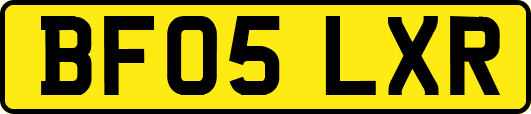 BF05 LXR